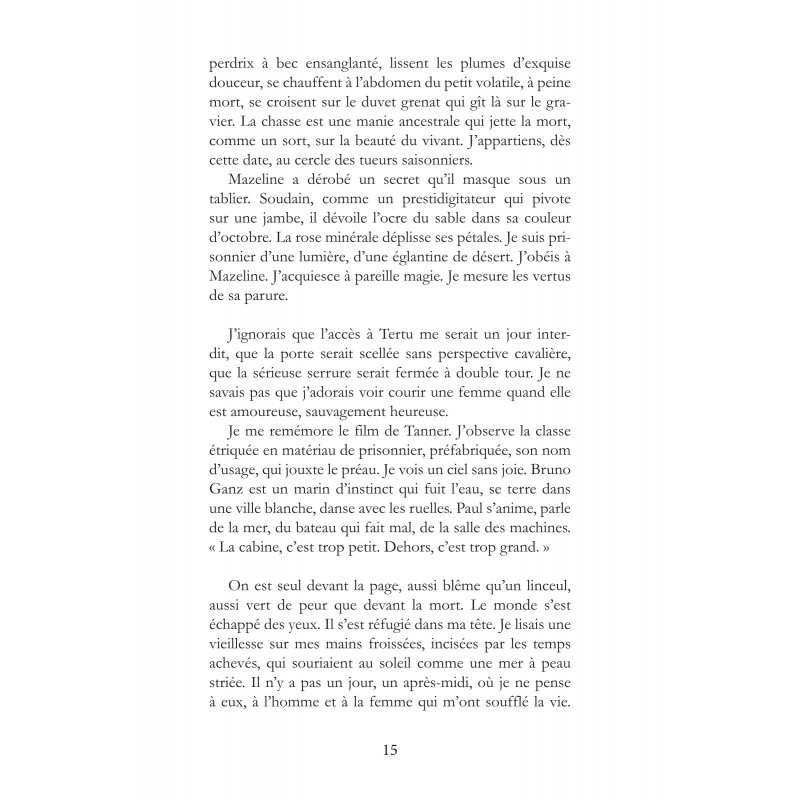 perdrix à bec ensanglanté, lissent les plumes d'exquise douceur, se chauffent à l'abdomen du petit volatile, à peine mort, se croisent sur le duvet grenat qui gît là sur le gravier. La chasse est une manie ancestrale qui jette la mort, comme un sort, sur la beauté du vivant. J'appartiens, dès cette date, au cercle des tueurs saisonniers.

Mazeline a dérobé un secret qu'il masque sous un tablier. Soudain, comme un prestidigitateur qui pivote sur une jambe, il dévoile l'ocre du sable dans sa couleur d'octobre. La rose minérale déplisse ses pétales. Je suis prisonnier d'une lumière, d'une églantine de désert. J'obéis à Mazeline. J'acquiesce à pareille magie. Je mesure les vertus de sa parure.

J'ignorais que l'accès à Tertu me serait un jour interdit, que la porte serait scellée sans perspective cavalière, que la sérieuse serrure serait fermée à double tour. Je ne savais pas que j'adorais voir courir une femme quand elle est amoureuse, sauvagement heureuse.

Je me remémore le film de Tanner. J'observe la classe étriquée en matériau de prisonnier, préfabriquée, son nom d'usage, qui jouxte le préau. Je vois un ciel sans joie. Bruno Ganz est un marin d'instinct qui fuit l'eau, se terre dans une ville blanche, danse avec les ruelles. Paul s'anime, parle de la mer, du bateau qui fait mal, de la salle des machines. « La cabine, c'est trop petit. Dehors, c'est trop grand. »

On est seul devant la page, aussi blême qu'un linceul, aussi vert de peur que devant la mort. Le monde s'est échappé des yeux. Il s'est réfugié dans ma tête. Je lisais une vieillesse sur mes mains froissées, incisées par les temps achevés, qui souriaient au soleil comme une mer à peau striée. Il n'y a pas un jour, un après-midi, où je ne pense à eux, à l'homme et à la femme qui m'ont soufflé la vie.

15